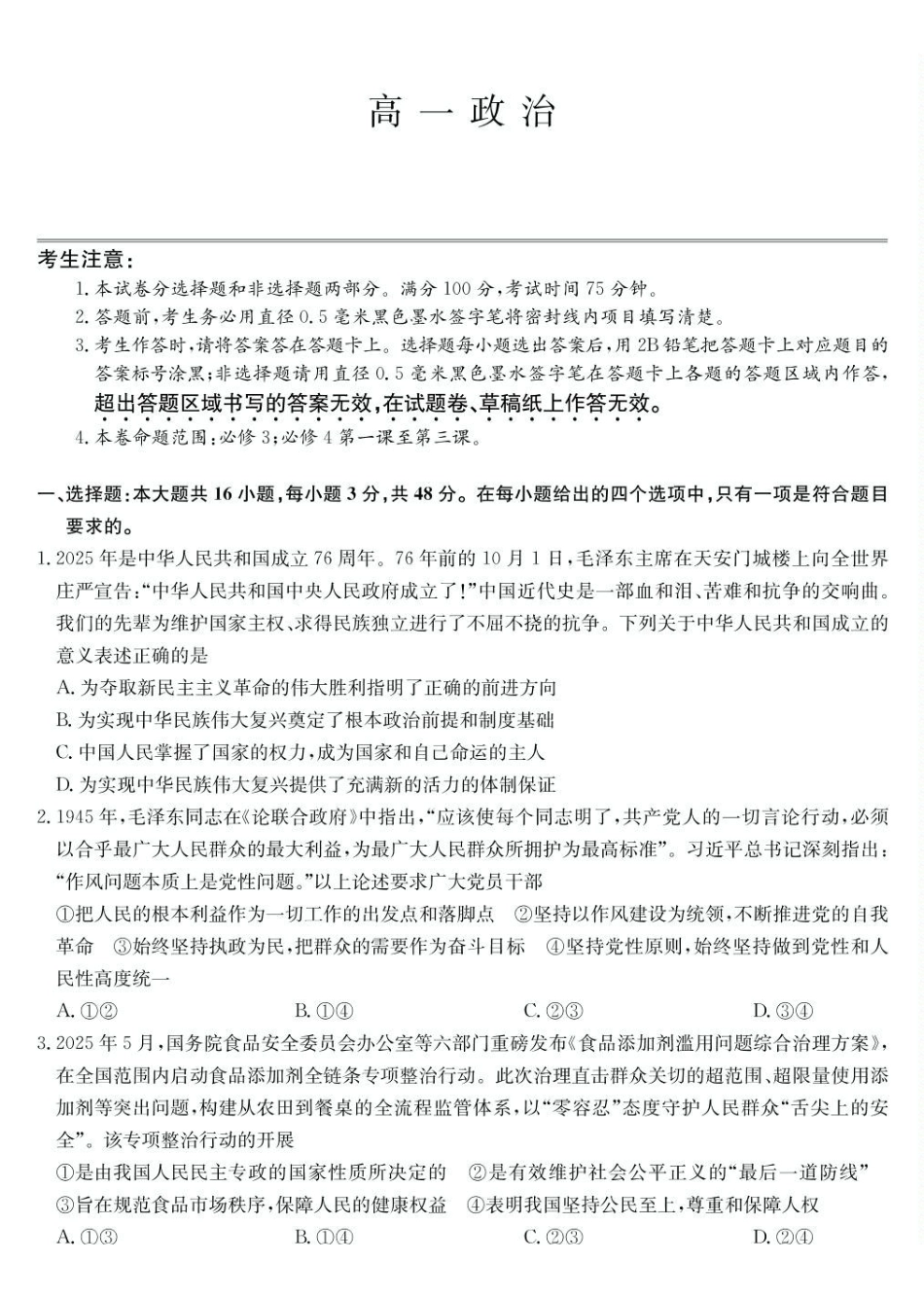 高一政治

考生注意：

1.本试卷分选择题和非选择题两部分。满分100分，考试时间75分钟。

2.答题前，考生务必用直径0.5毫米黑色墨水签字笔将密封线内项目填写清楚。

3.考生作答时，请将答案答在答题卡上。选择题每小题选出答案后，用2B铅笔把答题卡上对应题目的答案标号涂黑；非选择题请用直径0.5毫米黑色墨水签字笔在答题卡上各题的答题区域内作答，超出答题区域书写的答案无效，在试题卷、草稿纸上作答无效。

4.本卷命题范围：必修3；必修4第一课至第三课。

一、选择题：本大题共16小题，每小题3分，共48分。在每小题给出的四个选项中，只有一项是符合题目要求的。

1.2025年是中华人民共和国成立76周年。76年前的10月1日，毛泽东主席在天安门城楼上向全世界庄严宣告：“中华人民共和国中央人民政府成立了！”中国近代史是一部血和泪、苦难和抗争的交响曲。我们的先辈为维护国家主权、求得民族独立进行了不屈不挠的抗争。下列关于中华人民共和国成立的意义表述正确的是

A.为夺取新民主主义革命的伟大胜利指明了正确的前进方向

B.为实现中华民族伟大复兴奠定了根本政治前提和制度基础

C.中国人民掌握了国家的权力，成为国家和自己命运的主人

D.为实现中华民族伟大复兴提供了充满新的活力的体制保证

2.1945年，毛泽东同志在《论联合政府》中指出，“应该使每个同志明了，共产党人的一切言论行动，必须以合乎最广大人民群众的最大利益，为最广大人民群众所拥护为最高标准”。习近平总书记深刻指出：“作风问题本质上是党性问题。”以上论述要求广大党员干部

①把人民的根本利益作为一切工作的出发点和落脚点 ②坚持以作风建设为统领，不断推进党的自我革命 ③始终坚持执政为民，把群众的需要作为奋斗目标 ④坚持党性原则，始终坚持做到党性和人民性高度统一

A.①② B.①④ C.②③ D.③④

3.2025年5月，国务院食品安全委员会办公室等六部门重磅发布《食品添加剂滥用问题综合治理方案》，在全国范围内启动食品添加剂全链条专项整治行动。此次治理直击群众关切的超范围、超限量使用添加剂等突出问题，构建从农田到餐桌的全流程监管体系，以“零容忍”态度守护人民群众“舌尖上的安全”。该专项整治行动的开展

①是由我国人民民主专政的国家性质所决定的 ②是有效维护社会公平正义的“最后一道防线”

③旨在规范食品市场秩序，保障人民的健康权益 ④表明我国坚持公民至上，尊重和保障人权

A.①③ B.①④ C.②③ D.②④